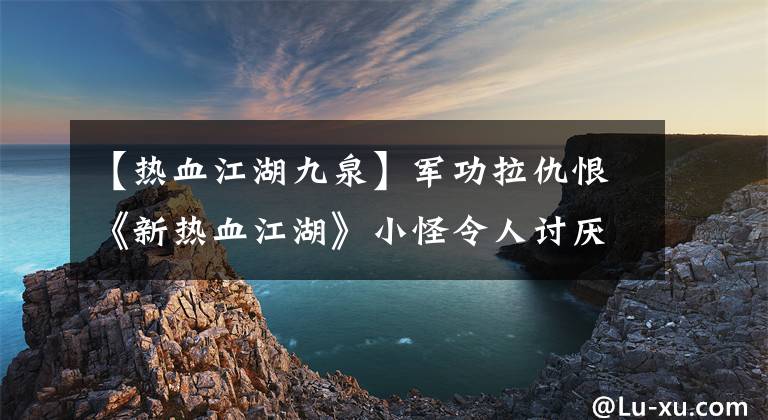 【热血江湖九泉】军功拉仇恨《新热血江湖》小怪令人讨厌

@Lu-xu.com